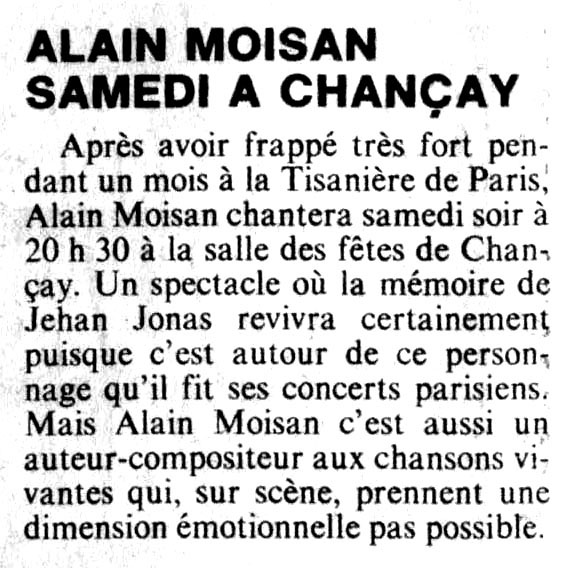 ALAIN MOISAN
SAMEDI A CHANÇAY

Après avoir frappé très fort pendant un mois à la Tisanière de Paris, Alain Moisan chantera samedi soir à 20 h 30 à la salle des fêtes de Chançay. Un spectacle où la mémoire de Jehan Jonas revivra certainement puisque c'est autour de ce personnage qu'il fit ses concerts parisiens. Mais Alain Moisan c'est aussi un auteur-compositeur aux chansons vivantes qui, sur scène, prennent une dimension émotionnelle pas possible.